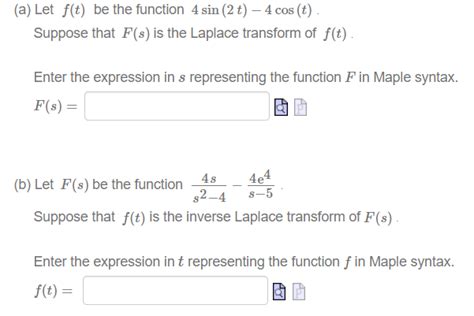 (a) Let $f(t)$ be the function $4\sin(2t) - 4\cos(t)$.
Suppose that $F(s)$ is the Laplace transform of $f(t)$.

Enter the expression in $s$ representing the function $F$ in Maple syntax.
$F(s) =$

(b) Let $F(s)$ be the function $\frac{4s}{s^2-4} - \frac{4e^4}{s-5}$.
Suppose that $f(t)$ is the inverse Laplace transform of $F(s)$.

Enter the expression in $t$ representing the function $f$ in Maple syntax.
$f(t) =$